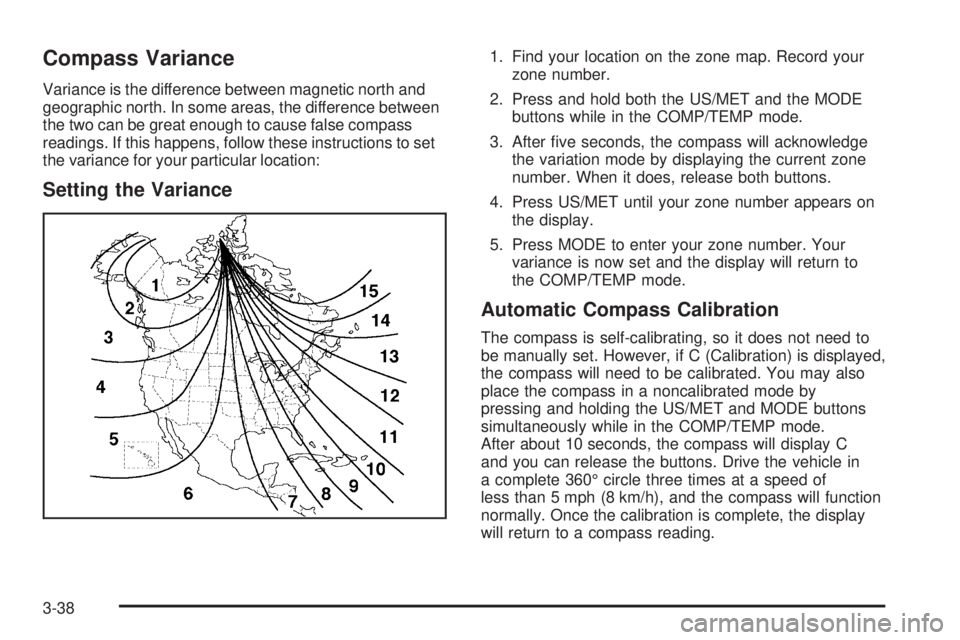 Compass Variance

Variance is the difference between magnetic north and geographic north. In some areas, the difference between the two can be great enough to cause false compass readings. If this happens, follow these instructions to set the variance for your particular location:

Setting the Variance

1
2
3
4
5
6
7
8
9
10
11
12
13
14
15

1. Find your location on the zone map. Record your zone number.

2. Press and hold both the US/MET and the MODE buttons while in the COMP/TEMP mode.

3. After five seconds, the compass will acknowledge the variation mode by displaying the current zone number. When it does, release both buttons.

4. Press US/MET until your zone number appears on the display.

5. Press MODE to enter your zone number. Your variance is now set and the display will return to the COMP/TEMP mode.

Automatic Compass Calibration

The compass is self-calibrating, so it does not need to be manually set. However, if C (Calibration) is displayed, the compass will need to be calibrated. You may also place the compass in a noncalibrated mode by pressing and holding the US/MET and MODE buttons simultaneously while in the COMP/TEMP mode. After about 10 seconds, the compass will display C and you can release the buttons. Drive the vehicle in a complete 360° circle three times at a speed of less than 5 mph (8 km/h), and the compass will function normally. Once the calibration is complete, the display will return to a compass reading.

3-38

carmanualsonline.info